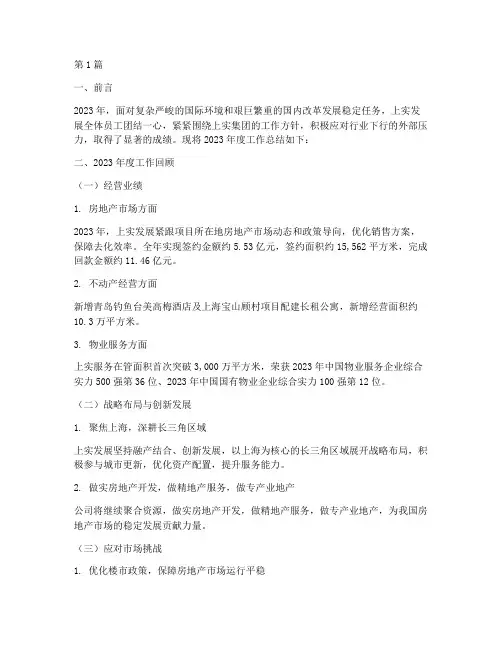 第1篇

一、前言

2023年，面对复杂严峻的国际环境和艰巨繁重的国内改革发展稳定任务，上实发展全体员工团结一心，紧紧围绕上实集团的工作方针，积极应对行业下行的外部压力，取得了显著的成绩。现将2023年度工作总结如下：

二、2023年度工作回顾

（一）经营业绩

1. 房地产市场方面

2023年，上实发展紧跟项目所在地房地产市场动态和政策导向，优化销售方案，保障去化效率。全年实现签约金额约5.53亿元，签约面积约15,562平方米，完成回款金额约11.46亿元。

2. 不动产经营方面

新增青岛钓鱼台美高梅酒店及上海宝山顾村项目配建长租公寓，新增经营面积约10.3万平方米。

3. 物业服务方面

上实服务在管面积首次突破3,000万平方米，荣获2023年中国物业服务企业综合实力500强第36位、2023年中国国有物业企业综合实力100强第12位。

（二）战略布局与创新发展

1. 聚焦上海，深耕长三角区域

上实发展坚持融产结合、创新发展，以上海为核心的长三角区域展开战略布局，积极参与城市更新，优化资产配置，提升服务能力。

2. 做实房地产开发，做精地产服务，做专产业地产

公司将继续聚合资源，做实房地产开发，做精地产服务，做专产业地产，为我国房地产市场的稳定发展贡献力量。

（三）应对市场挑战

1. 优化楼市政策，保障房地产市场运行平稳